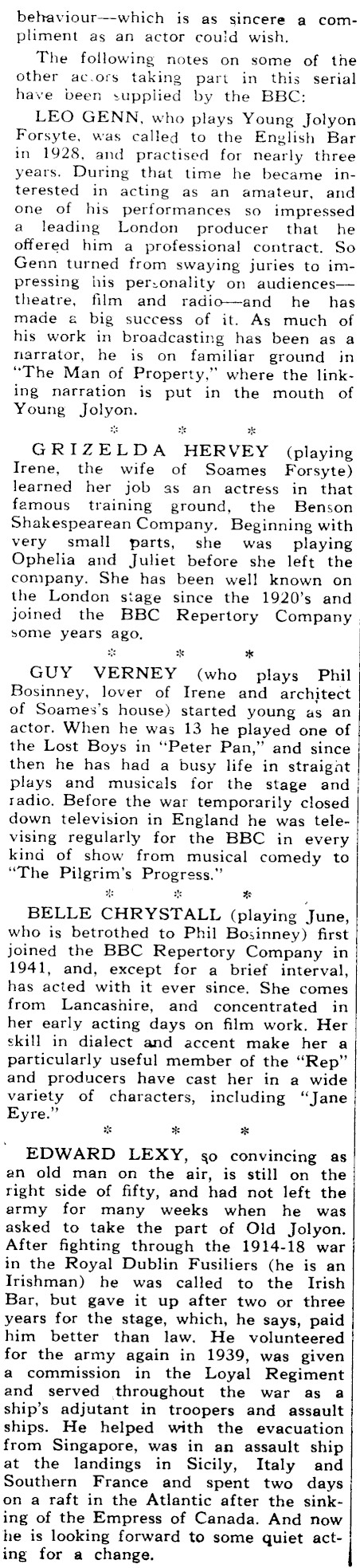 behaviour—which is as sincere a compliment as an actor could wish.

The following notes on some of the other actors taking part in this serial have been supplied by the BBC:

LEO GENN, who plays Young Jolyon Forsyte, was called to the English Bar in 1928, and practised for nearly three years. During that time he became interested in acting as an amateur, and one of his performances so impressed a leading London producer that he offered him a professional contract. So Genn turned from swaying juries to impressing his personality on audiences—theatre, film and radio—and he has made a big success of it. As much of his work in broadcasting has been as a narrator, he is on familiar ground in "The Man of Property," where the linking narration is put in the mouth of Young Jolyon.

* * *

GRIZELDA HERVEY (playing Irene, the wife of Soames Forsyte) learned her job as an actress in that famous training ground, the Benson Shakespearean Company. Beginning with very small parts, she was playing Ophelia and Juliet before she left the company. She has been well known on the London stage since the 1920's and joined the BBC Repertory Company some years ago.

* * *

GUY VERNEY (who plays Phil Bosinney, lover of Irene and architect of Soames's house) started young as an actor. When he was 13 he played one of the Lost Boys in "Peter Pan," and since then he has had a busy life in straight plays and musicals for the stage and radio. Before the war temporarily closed down television in England he was televising regularly for the BBC in every kind of show from musical comedy to "The Pilgrim's Progress."

* * *

BELLE CHRYSTALL (playing June, who is betrothed to Phil Bosinney) first joined the BBC Repertory Company in 1941, and, except for a brief interval, has acted with it ever since. She comes from Lancashire, and concentrated in her early acting days on film work. Her skill in dialect and accent make her a particularly useful member of the "Rep" and producers have cast her in a wide variety of characters, including "Jane Eyre."

* * *

EDWARD LEXY, so convincing as an old man on the air, is still on the right side of fifty, and had not left the army for many weeks when he was asked to take the part of Old Jolyon. After fighting through the 1914-18 war in the Royal Dublin Fusiliers (he is an Irishman) he was called to the Irish Bar, but gave it up after two or three years for the stage, which, he says, paid him better than law. He volunteered for the army again in 1939, was given a commission in the Loyal Regiment and served throughout the war as a ship's adjutant in troopers and assault ships. He helped with the evacuation from Singapore, was in an assault ship at the landings in Sicily, Italy and Southern France and spent two days on a raft in the Atlantic after the sinking of the Empress of Canada. And now he is looking forward to some quiet acting for a change.